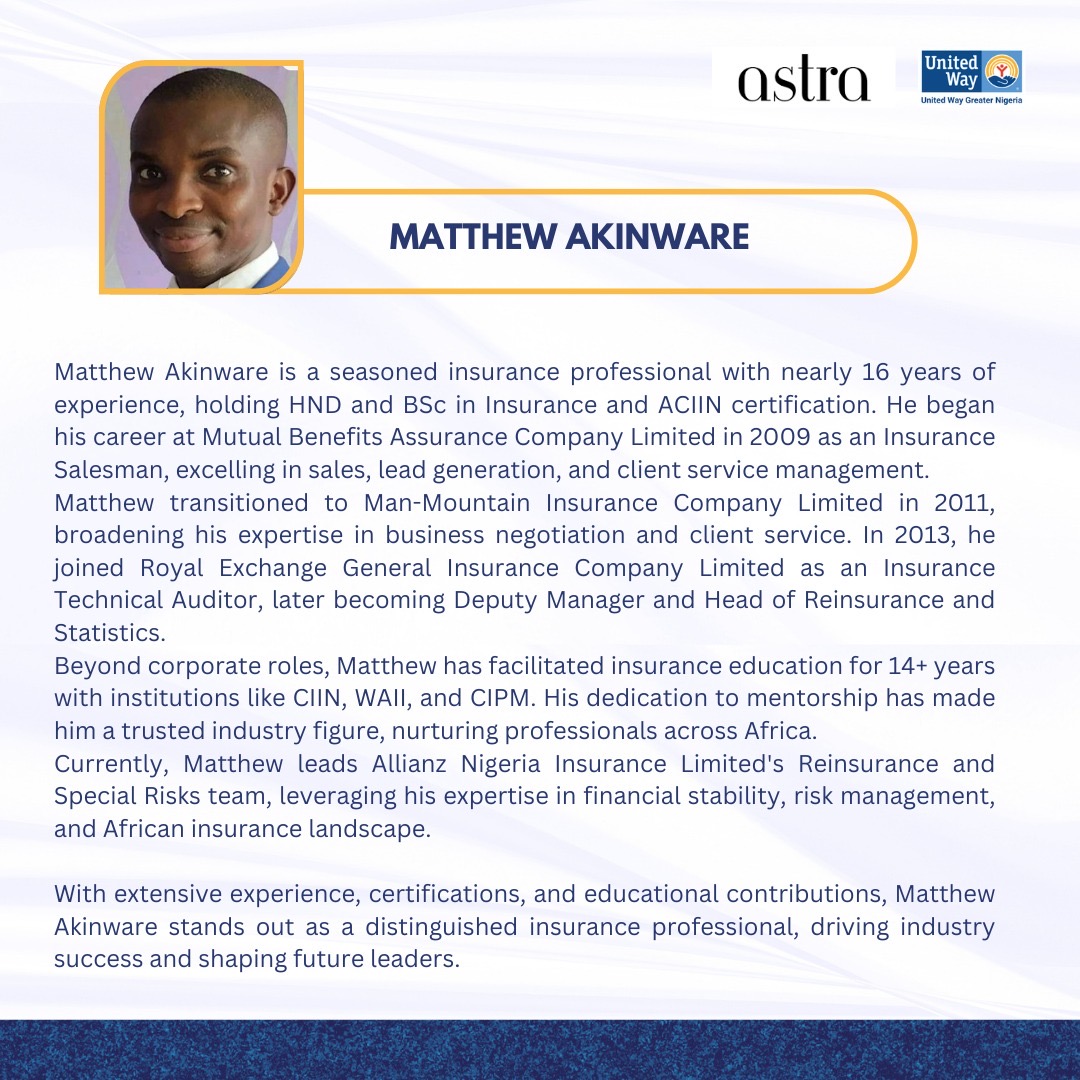 astra

United Way

United Way Greater Nigeria

MATTHEW AKINWARE

Matthew Akinware is a seasoned insurance professional with nearly 16 years of experience, holding HND and BSc in Insurance and ACIIN certification. He began his career at Mutual Benefits Assurance Company Limited in 2009 as an Insurance Salesman, excelling in sales, lead generation, and client service management.
Matthew transitioned to Man-Mountain Insurance Company Limited in 2011, broadening his expertise in business negotiation and client service. In 2013, he joined Royal Exchange General Insurance Company Limited as an Insurance Technical Auditor, later becoming Deputy Manager and Head of Reinsurance and Statistics.
Beyond corporate roles, Matthew has facilitated insurance education for 14+ years with institutions like CIIN, WAII, and CIPM. His dedication to mentorship has made him a trusted industry figure, nurturing professionals across Africa.
Currently, Matthew leads Allianz Nigeria Insurance Limited's Reinsurance and Special Risks team, leveraging his expertise in financial stability, risk management, and African insurance landscape.

With extensive experience, certifications, and educational contributions, Matthew Akinware stands out as a distinguished insurance professional, driving industry success and shaping future leaders.